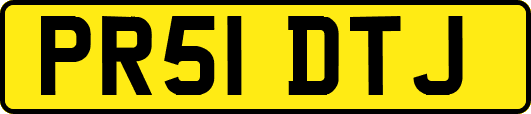 PR51 DTJ